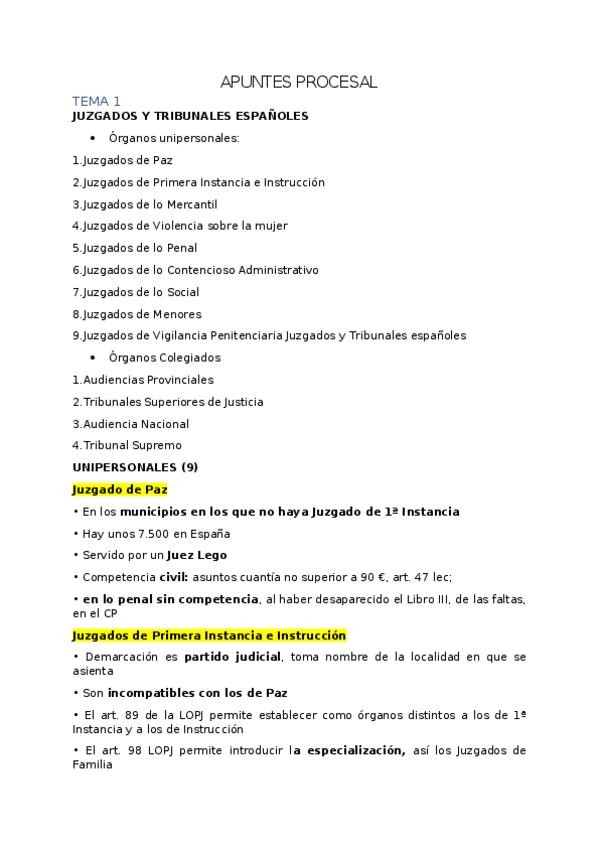 APUNTES PROCESAL

TEMA 1

JUZGADOS Y TRIBUNALES ESPAÑOLES

• Órganos unipersonales:

1.Juzgados de Paz

2.Juzgados de Primera Instancia e Instrucción

3.Juzgados de lo Mercantil

4.Juzgados de Violencia sobre la mujer

5.Juzgados de lo Penal

6.Juzgados de lo Contencioso Administrativo

7.Juzgados de lo Social

8.Juzgados de Menores

9.Juzgados de Vigilancia Penitenciaria Juzgados y Tribunales españoles

• Órganos Colegiados

1.Audiencias Provinciales

2.Tribunales Superiores de Justicia

3.Audiencia Nacional

4.Tribunal Supremo

UNIPERSONALES (9)

Juzgado de Paz

• En los municipios en los que no haya Juzgado de 1ª Instancia

• Hay unos 7.500 en España

• Servido por un Juez Lego

• Competencia civil: asuntos cuantía no superior a 90 €, art. 47 lec;

• en lo penal sin competencia, al haber desaparecido el Libro III, de las faltas, en el CP

Juzgados de Primera Instancia e Instrucción

• Demarcación es partido judicial, toma nombre de la localidad en que se asienta

• Son incompatibles con los de Paz

• El art. 89 de la LOPJ permite establecer como órganos distintos a los de 1ª Instancia y a los de Instrucción

• El art. 98 LOPJ permite introducir la especialización, así los Juzgados de Familia